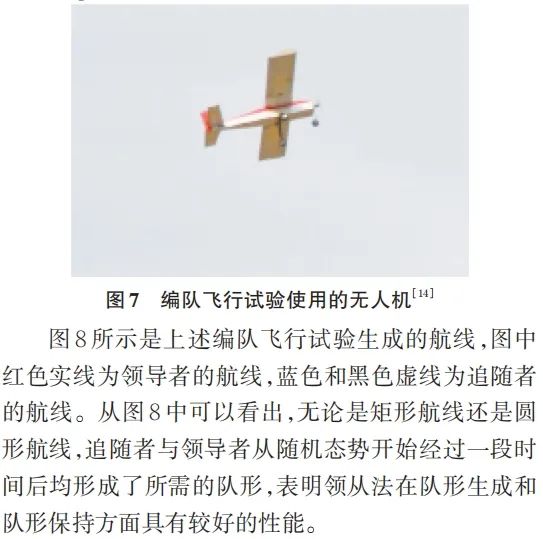 图7 编队飞行试验使用的无人机$^{[14]}$

图8所示是上述编队飞行试验生成的航线,图中红色实线为领导者的航线,蓝色和黑色虚线为追随者的航线。从图8中可以看出,无论是矩形航线还是圆形航线,追随者与领导者从随机态势开始经过一段时间后均形成了所需的队形,表明领从法在队形生成和队形保持方面具有较好的性能。